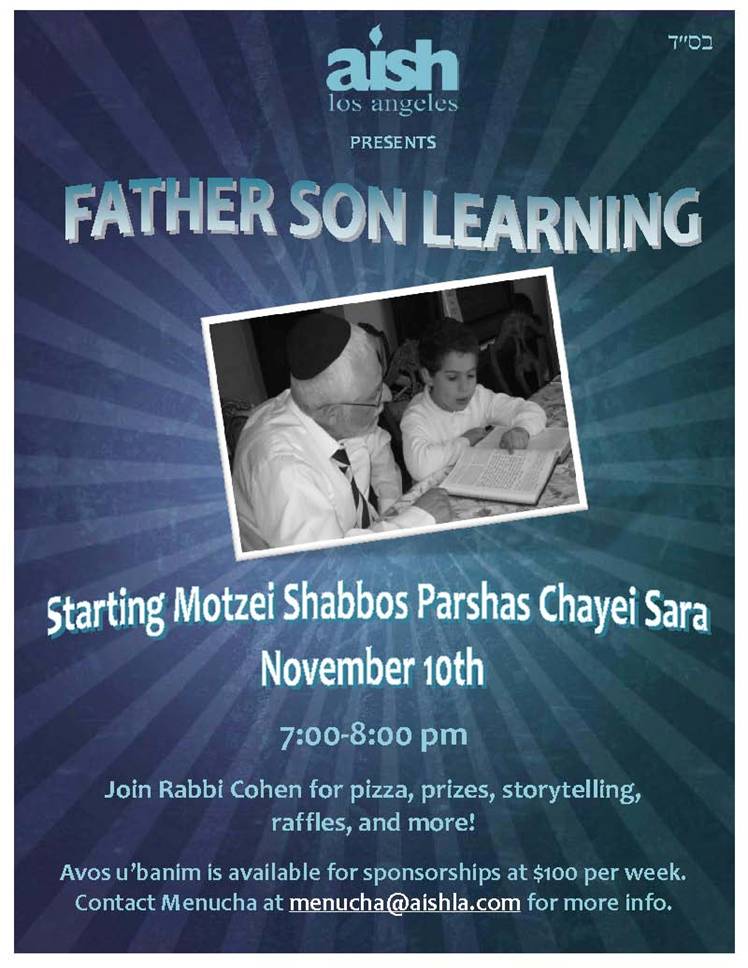 בס"ד

aish
los angeles

PRESENTS

FATHER SON LEARNING

Starting Motzei Shabbos Parshas Chayei Sara

November 10th

7:00-8:00 pm

Join Rabbi Cohen for pizza, prizes, storytelling, raffles, and more!

Avos u'banim is available for sponsorships at $100 per week. Contact Menucha at menucha@aishla.com for more info.